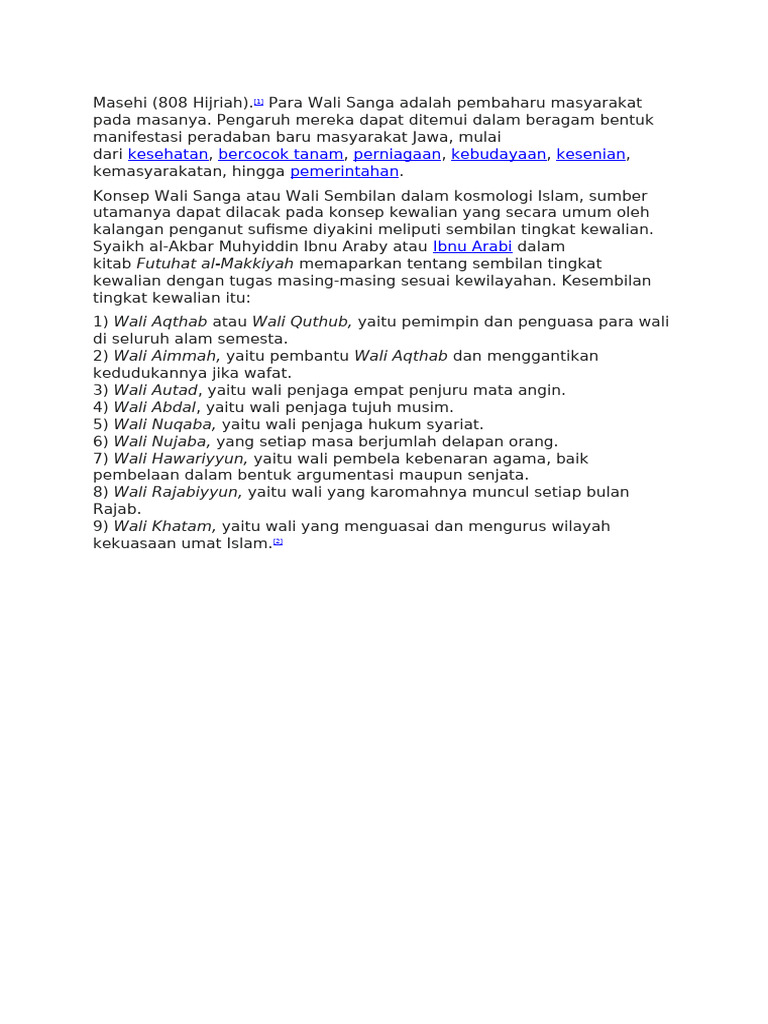 Masehi (808 Hijriah).[1] Para Wali Sanga adalah pembaharu masyarakat pada masanya. Pengaruh mereka dapat ditemui dalam beragam bentuk manifestasi peradaban baru masyarakat Jawa, mulai dari kesehatan, bercocok tanam, perniagaan, kebudayaan, kesenian, kemasyarakatan, hingga pemerintahan.

Konsep Wali Sanga atau Wali Sembilan dalam kosmologi Islam, sumber utamanya dapat dilacak pada konsep kewalian yang secara umum oleh kalangan penganut sufisme diyakini meliputi sembilan tingkat kewalian. Syaikh al-Akbar Muhyiddin Ibnu Araby atau Ibnu Arabi dalam kitab Futuhat al-Makkiyah memaparkan tentang sembilan tingkat kewalian dengan tugas masing-masing sesuai kewilayahan. Kesembilan tingkat kewalian itu:

1) Wali Aqthab atau Wali Quthub, yaitu pemimpin dan penguasa para wali di seluruh alam semesta.
2) Wali Aimmah, yaitu pembantu Wali Aqthab dan menggantikan kedudukannya jika wafat.
3) Wali Autad, yaitu wali penjaga empat penjuru mata angin.
4) Wali Abdal, yaitu wali penjaga tujuh musim.
5) Wali Nuqaba, yaitu wali penjaga hukum syariat.
6) Wali Nujaba, yang setiap masa berjumlah delapan orang.
7) Wali Hawariyyun, yaitu wali pembela kebenaran agama, baik pembelaan dalam bentuk argumentasi maupun senjata.
8) Wali Rajabiyyun, yaitu wali yang karomahnya muncul setiap bulan Rajab.
9) Wali Khatam, yaitu wali yang menguasai dan mengurus wilayah kekuasaan umat Islam.[2]